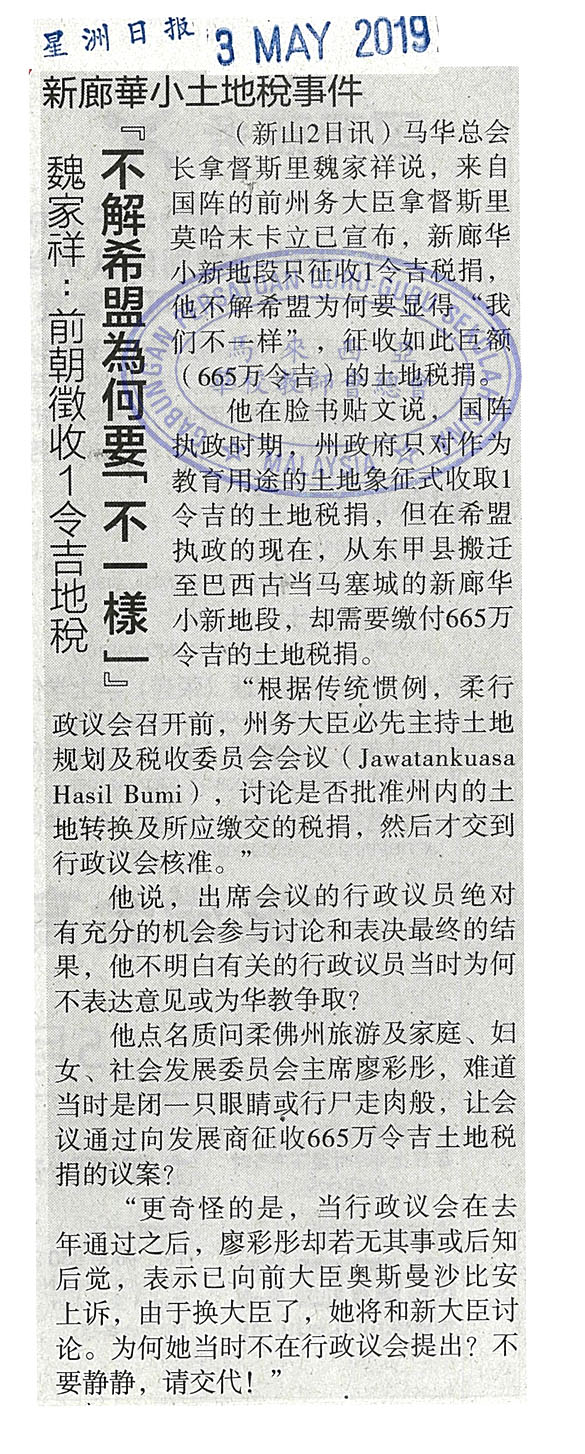 星洲日报 3 MAY 2019

新廊華小土地稅事件

『不解希盟為何要「不一樣」』

魏家祥：前朝徵收1令吉地稅

（新山2日讯）马华总会长拿督斯里魏家祥说，来自国阵的前州务大臣拿督斯里莫哈末卡立已宣布，新廊华小新地段只征收1令吉税捐，他不解希盟为何要显得“我们不一样”，征收如此巨额（665万令吉）的土地税捐。

他在脸书贴文说，国阵执政时期，州政府只对作为教育用途的土地象征式收取1令吉的土地税捐，但在希盟执政的现在，从东甲县搬迁至巴西古当马塞城的新廊华小新地段，却需要缴付665万令吉的土地税捐。

“根据传统惯例，柔行政议会召开前，州务大臣必先主持土地规划及税收委员会会议（Jawatankuasa Hasil Bumi），讨论是否批准州内的土地转换及所应缴交的税捐，然后才交到行政议会核准。”

他说，出席会议的行政议员绝对有充分的机会参与讨论和表决最终的结果，他不明白有关的行政议员当时为何不表达意见或为华教争取？

他点名质问柔佛州旅游及家庭、妇女、社会发展委员会主席廖彩彤，难道当时是闭一只眼睛或行尸走肉般，让会议通过向发展商征收665万令吉土地税捐的议案？

“更奇怪的是，当行政议会在去年通过之后，廖彩彤却若无其事或后知后觉，表示已向前大臣奥斯曼沙比安上诉，由于换大臣了，她将和新大臣讨论。为何她当时不在行政议会提出？不要静静，请交代！”